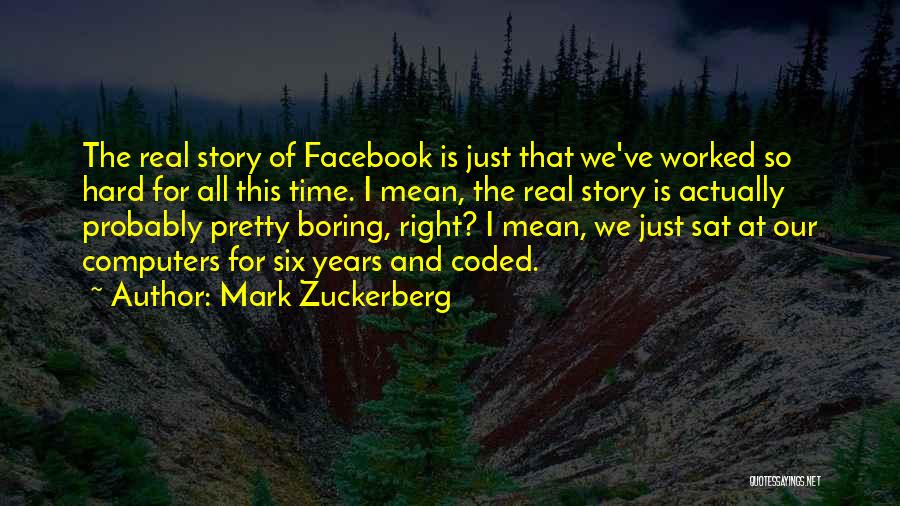 The real story of Facebook is just that we've worked so hard for all this time. I mean, the real story is actually probably pretty boring, right? I mean, we just sat at our computers for six years and coded.

~ Author: Mark Zuckerberg

QUOTESSAYINGS.NET